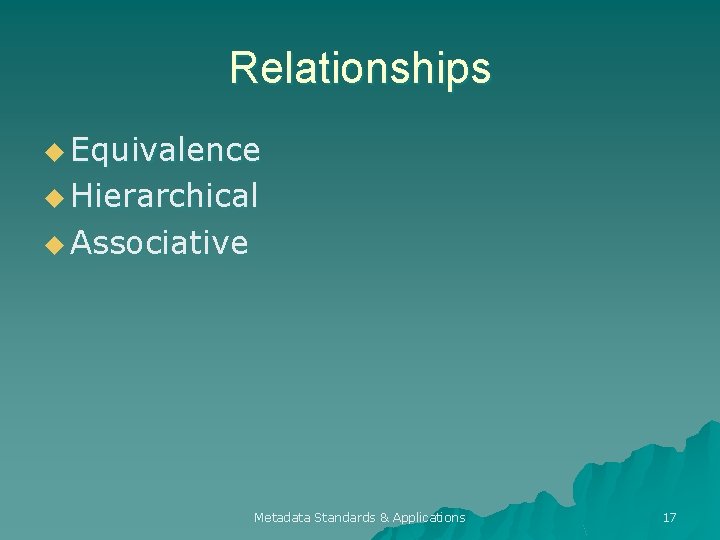 Relationships

◆ Equivalence
◆ Hierarchical
◆ Associative

Metadata Standards & Applications

17